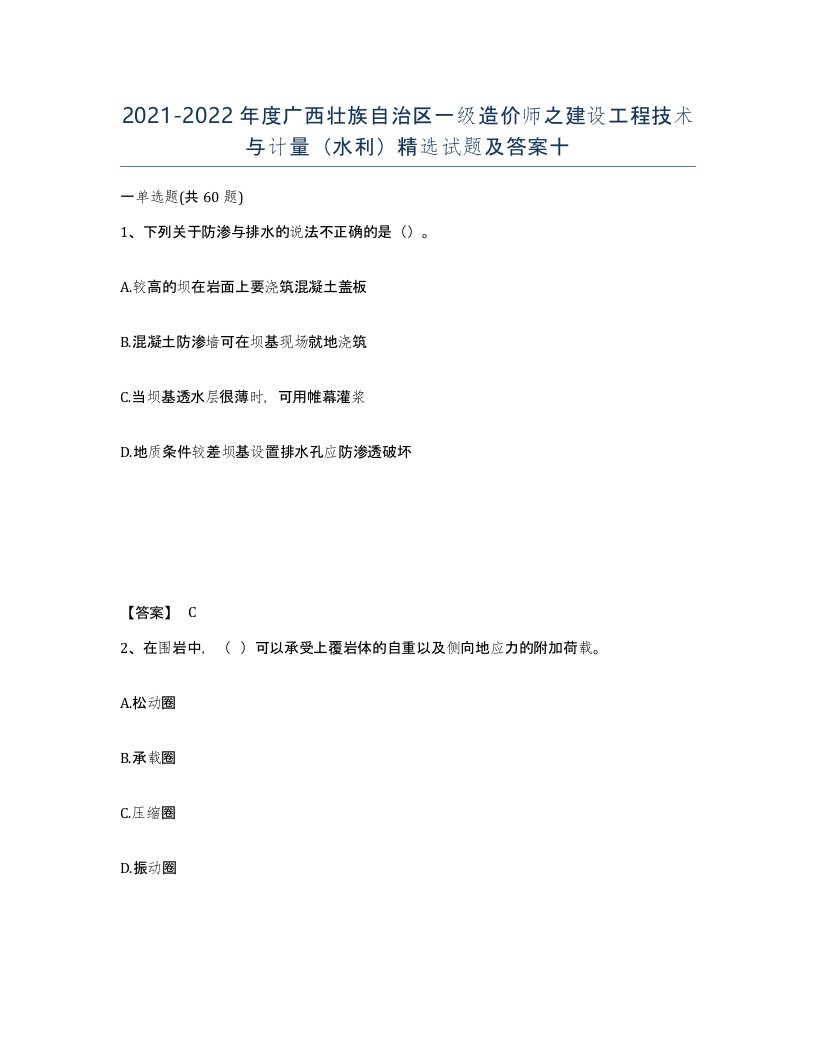 2021-2022年度广西壮族自治区一级造价师之建设工程技术与计量（水利）精选试题及答案十

一单选题(共60题)

1、下列关于防渗与排水的说法不正确的是（）。

A.较高的坝在岩面上要浇筑混凝土盖板

B.混凝土防渗墙可在坝基现场就地浇筑

C.当坝基透水层很薄时，可用帷幕灌浆

D.地质条件较差坝基设置排水孔应防渗透破坏

【答案】 C

2、在围岩中，（ ）可以承受上覆岩体的自重以及侧向地应力的附加荷载。

A.松动圈

B.承载圈

C.压缩圈

D.振动圈